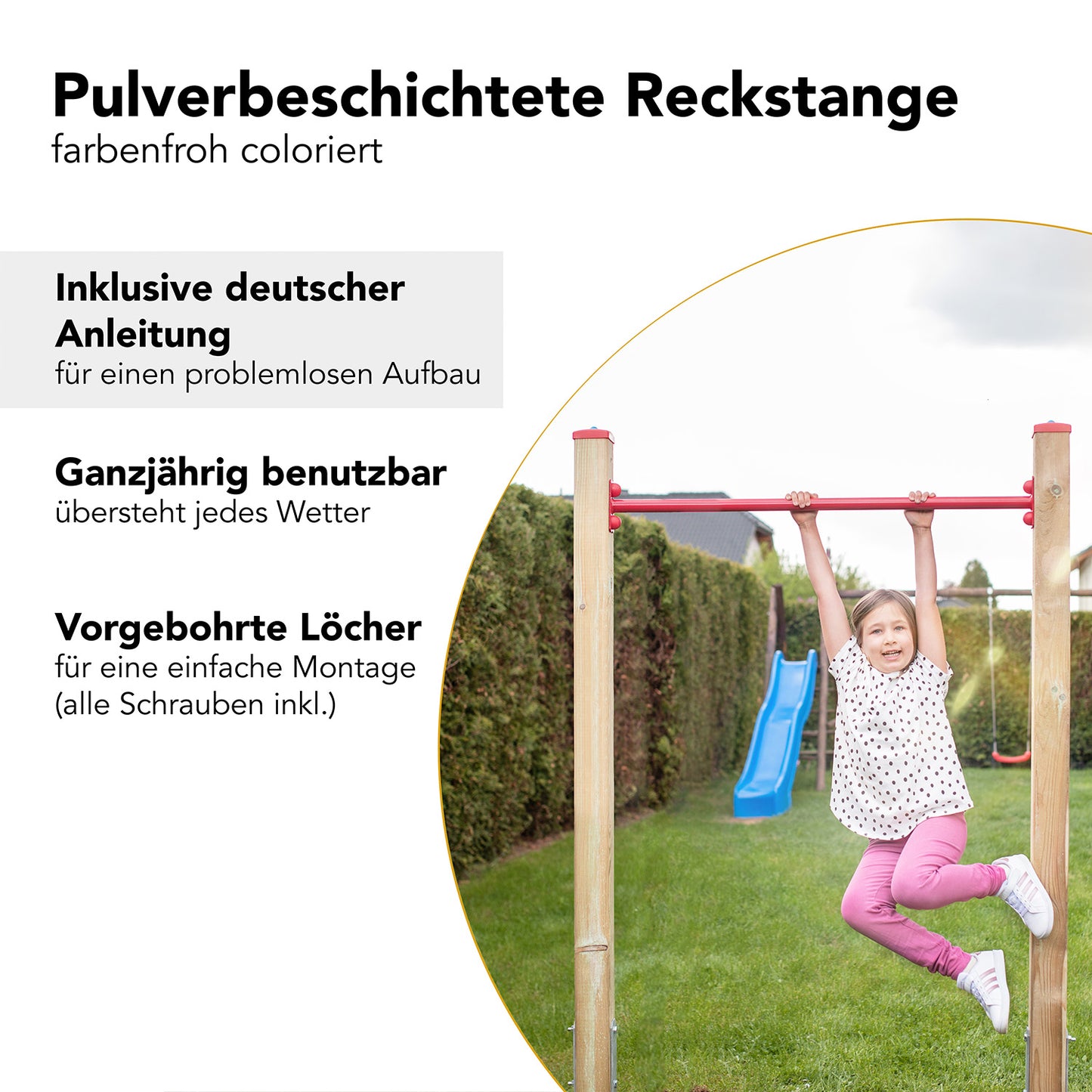 Pulverbeschichtete Reckstange
farbenfroh coloriert

Inklusive deutscher Anleitung
für einen problemlosen Aufbau

Ganzjährig benutzbar
übersteht jedes Wetter

Vorgebohrte Löcher
für eine einfache Montage (alle Schrauben inkl.)